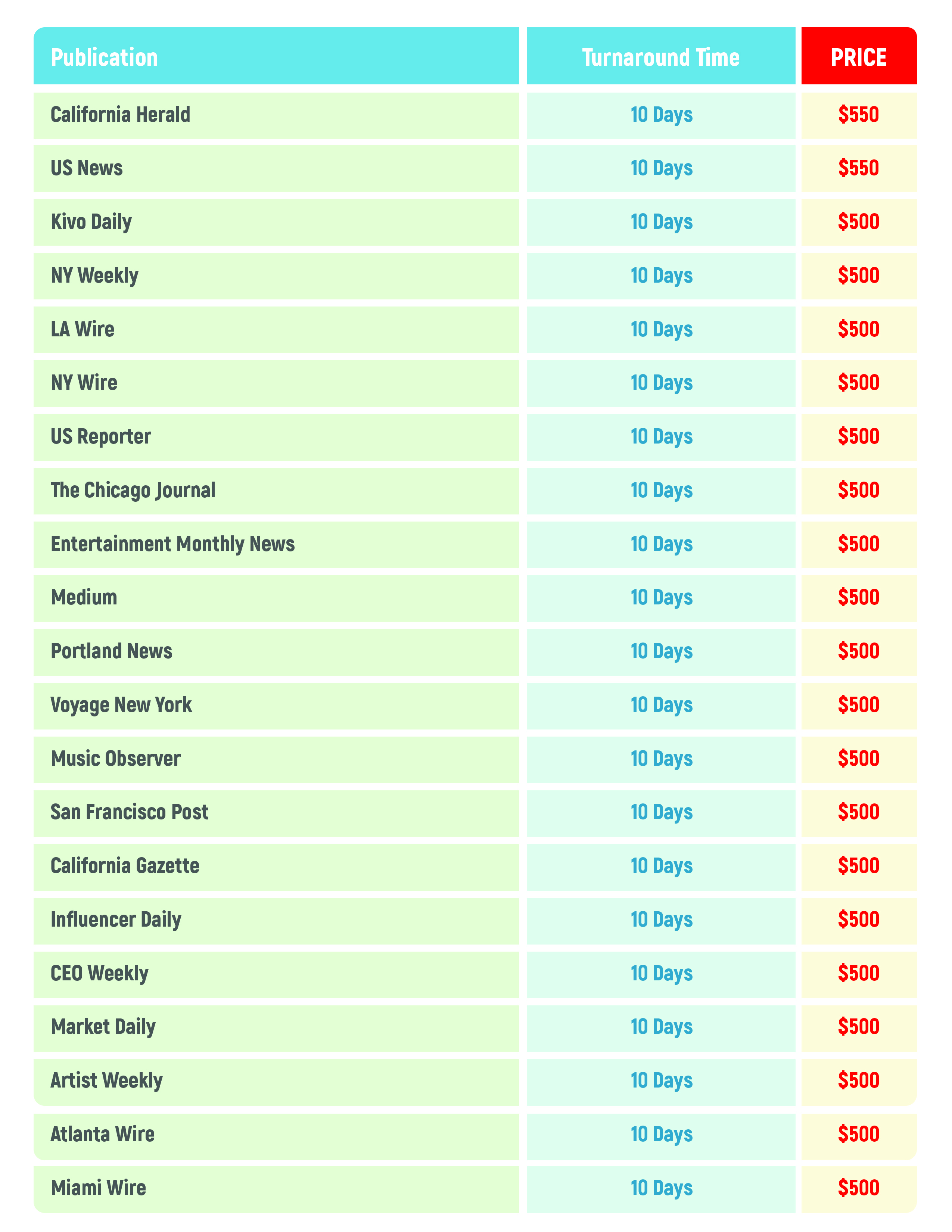 | Publication | Turnaround Time | PRICE |
|---|---|---|
| California Herald | 10 Days | \$550 |
| US News | 10 Days | \$550 |
| Kivo Daily | 10 Days | \$500 |
| NY Weekly | 10 Days | \$500 |
| LA Wire | 10 Days | \$500 |
| NY Wire | 10 Days | \$500 |
| US Reporter | 10 Days | \$500 |
| The Chicago Journal | 10 Days | \$500 |
| Entertainment Monthly News | 10 Days | \$500 |
| Medium | 10 Days | \$500 |
| Portland News | 10 Days | \$500 |
| Voyage New York | 10 Days | \$500 |
| Music Observer | 10 Days | \$500 |
| San Francisco Post | 10 Days | \$500 |
| California Gazette | 10 Days | \$500 |
| Influencer Daily | 10 Days | \$500 |
| CEO Weekly | 10 Days | \$500 |
| Market Daily | 10 Days | \$500 |
| Artist Weekly | 10 Days | \$500 |
| Atlanta Wire | 10 Days | \$500 |
| Miami Wire | 10 Days | \$500 |